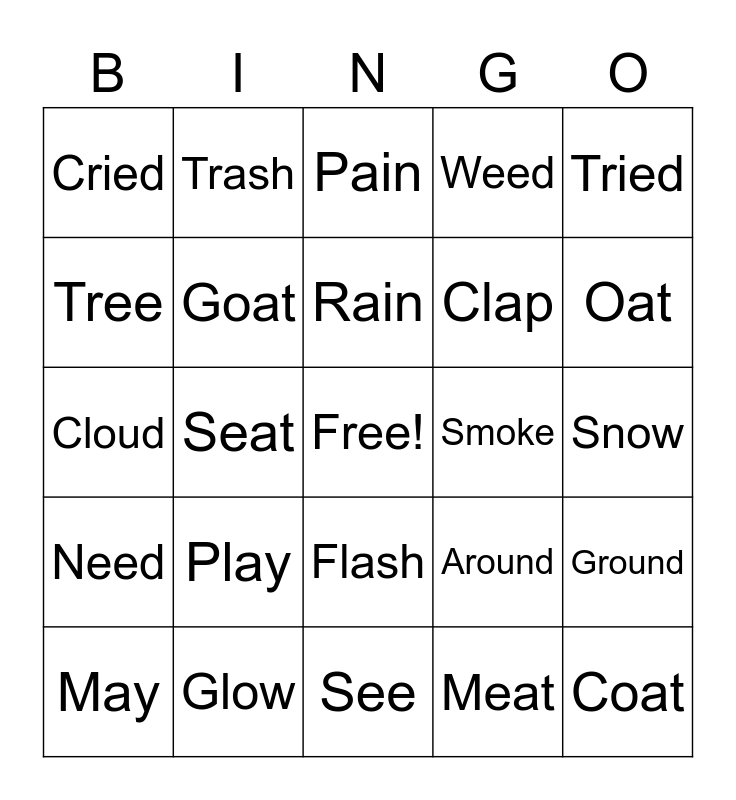 | B | I | N | G | O |
|---|---|---|---|---|
| Cried | Trash | Pain | Weed | Tried |
| Tree | Goat | Rain | Clap | Oat |
| Cloud | Seat | Free! | Smoke | Snow |
| Need | Play | Flash | Around | Ground |
| May | Glow | See | Meat | Coat |